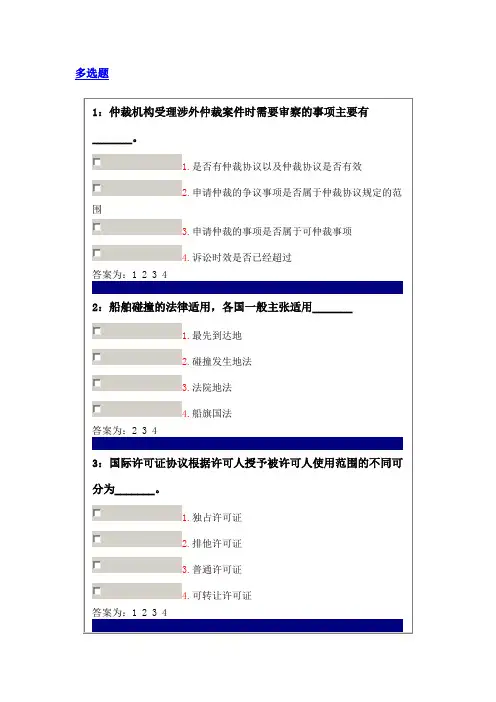 多选题

1：仲裁机构受理涉外仲裁案件时需要审察的事项主要有______。

1. 是否有仲裁协议以及仲裁协议是否有效

2. 申请仲裁的争议事项是否属于仲裁协议规定的范围

3. 申请仲裁的事项是否属于可仲裁事项

4. 诉讼时效是否已经超过

答案为：1 2 3 4

2：船舶碰撞的法律适用，各国一般主张适用______

1. 最先到达地

2. 碰撞发生地法

3. 法院地法

4. 船旗国法

答案为：2 3 4

3：国际许可证协议根据许可人授予被许可人使用范围的不同可分为______。

1. 独占许可证

2. 排他许可证

3. 普通许可证

4. 可转让许可证

答案为：1 2 3 4